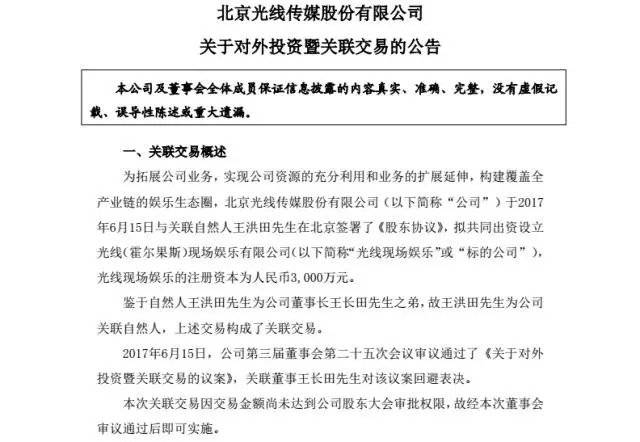 北京光线传媒股份有限公司

关于对外投资暨关联交易的公告

本公司及董事会全体成员保证信息披露的内容真实、准确、完整，没有虚假记载、误导性陈述或重大遗漏。

一、关联交易概述

为拓展公司业务，实现公司资源的充分利用和业务的扩展延伸，构建覆盖全产业链的娱乐生态圈，北京光线传媒股份有限公司（以下简称“公司”）于2017年6月15日与关联自然人王洪田先生在北京签署了《股东协议》，拟共同出资设立光线(霍尔果斯)现场娱乐有限公司(以下简称“光线现场娱乐”或“标的公司”)，光线现场娱乐的注册资本为人民币3,000万元。

鉴于自然人王洪田先生为公司董事长王长田先生之弟，故王洪田先生为公司关联自然人，上述交易构成了关联交易。

2017年6月15日，公司第三届董事会第二十五次会议审议通过了《关于对外投资暨关联交易的议案》，关联董事王长田先生对该议案回避表决。

本次关联交易因交易金额尚未达到公司股东大会审批权限，故经本次董事会审议通过后即可实施。